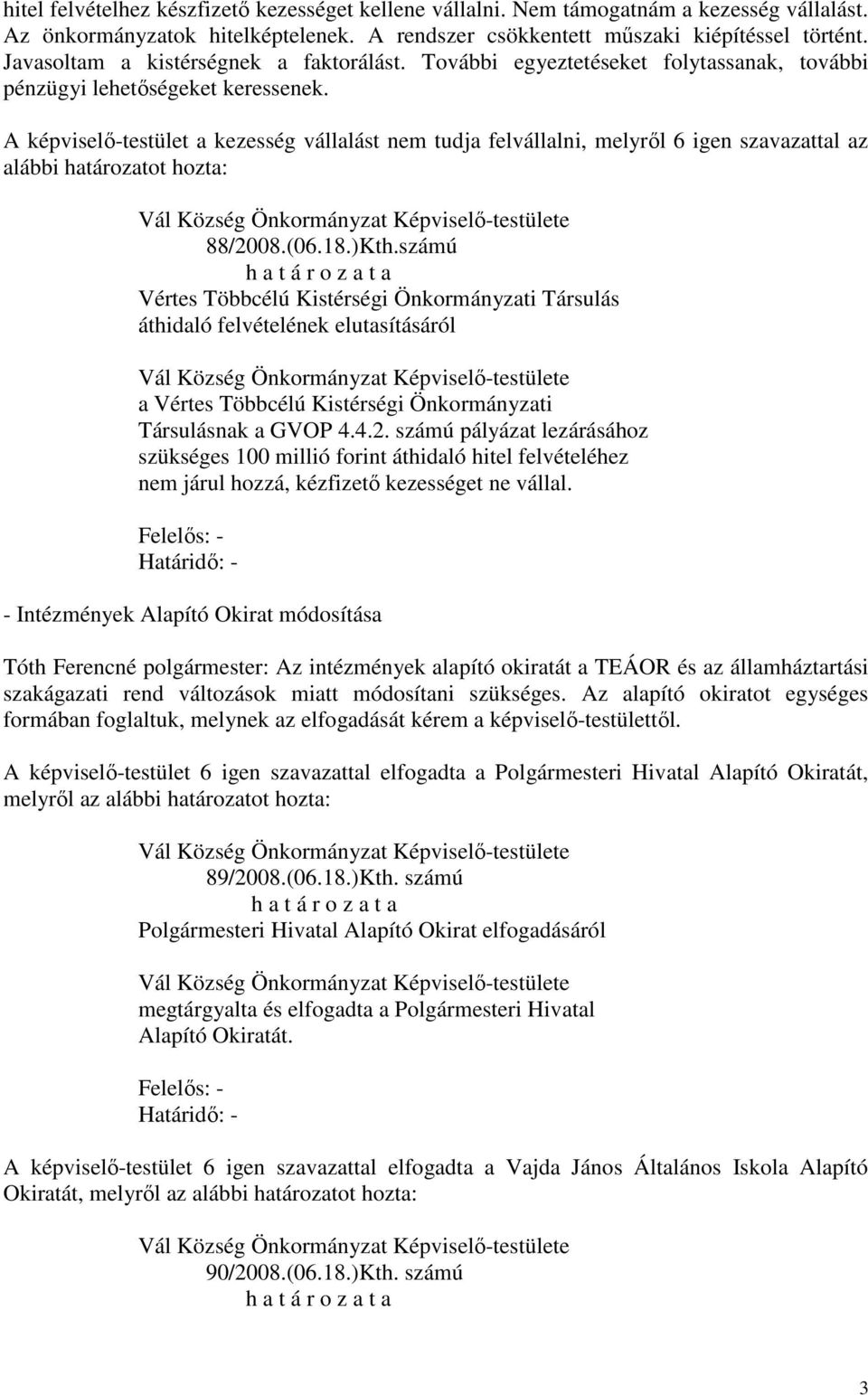 hitel felvételhez készfizető kezességet kellene vállalni. Nem támogatnám a kezesség vállalást. Az önkormányzatok hitelképtelenek. A rendszer csökkentett műszaki kiépítéssel történt. Javasoltam a kistérségnek a faktorálást. További egyeztetéseket folytassanak, további pénzügyi lehetőségeket keressenek.

A képviselő-testület a kezesség vállalást nem tudja felvállalni, melyről 6 igen szavazattal az alábbi határozatot hozta:

Vál Község Önkormányzat Képviselő-testülete
88/2008.(06.18.)Kth.számú
h a t á r o z a t a
Vértes Többcélú Kistérségi Önkormányzati Társulás áthidaló felvételének elutasításáról

Vál Község Önkormányzat Képviselő-testülete a Vértes Többcélú Kistérségi Önkormányzati Társulásnak a GVOP 4.4.2. számú pályázat lezárásához szükséges 100 millió forint áthidaló hitel felvételéhez nem járul hozzá, kézfizető kezességet ne vállal.

Felelős: -
Határidő: -

- Intézmények Alapító Okirat módosítása

Tóth Ferencné polgármester: Az intézmények alapító okiratát a TEÁOR és az államháztartási szakágazati rend változások miatt módosítani szükséges. Az alapító okiratot egységes formában foglaltuk, melynek az elfogadását kérem a képviselő-testülettől.

A képviselő-testület 6 igen szavazattal elfogadta a Polgármesteri Hivatal Alapító Okiratát, melyről az alábbi határozatot hozta:

Vál Község Önkormányzat Képviselő-testülete
89/2008.(06.18.)Kth. számú
h a t á r o z a t a
Polgármesteri Hivatal Alapító Okirat elfogadásáról

Vál Község Önkormányzat Képviselő-testülete megtárgyalta és elfogadta a Polgármesteri Hivatal Alapító Okiratát.

Felelős: -
Határidő: -

A képviselő-testület 6 igen szavazattal elfogadta a Vajda János Általános Iskola Alapító Okiratát, melyről az alábbi határozatot hozta:

Vál Község Önkormányzat Képviselő-testülete
90/2008.(06.18.)Kth. számú
h a t á r o z a t a

3